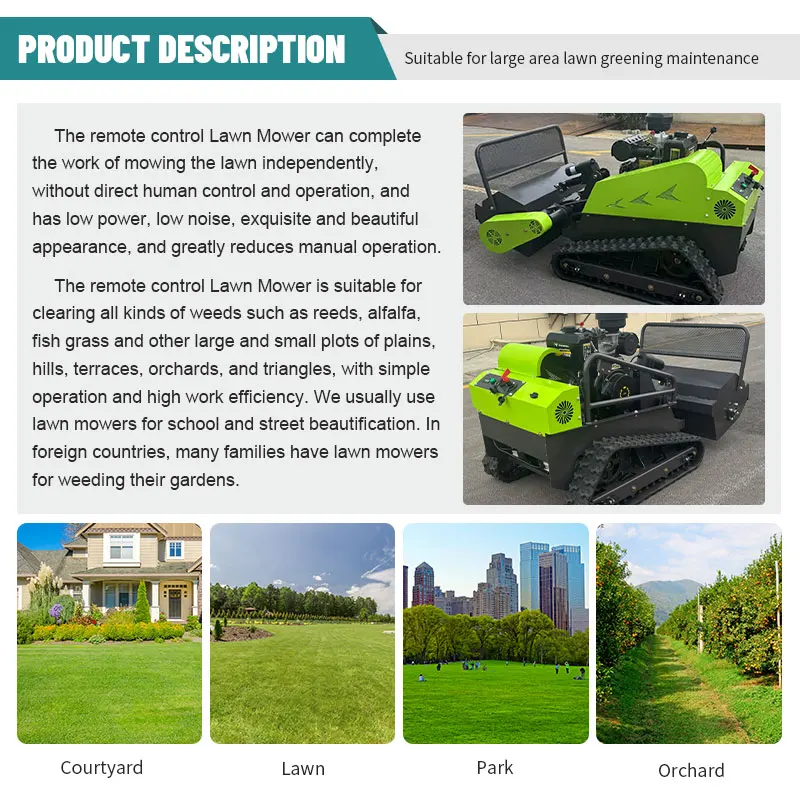 PRODUCT DESCRIPTION

Suitable for large area lawn greening maintenance

The remote control Lawn Mower can complete the work of mowing the lawn independently, without direct human control and operation, and has low power, low noise, exquisite and beautiful appearance, and greatly reduces manual operation.

The remote control Lawn Mower is suitable for clearing all kinds of weeds such as reeds, alfalfa, fish grass and other large and small plots of plains, hills, terraces, orchards, and triangles, with simple operation and high work efficiency. We usually use lawn mowers for school and street beautification. In foreign countries, many families have lawn mowers for weeding their gardens.

Courtyard

Lawn

Park

Orchard